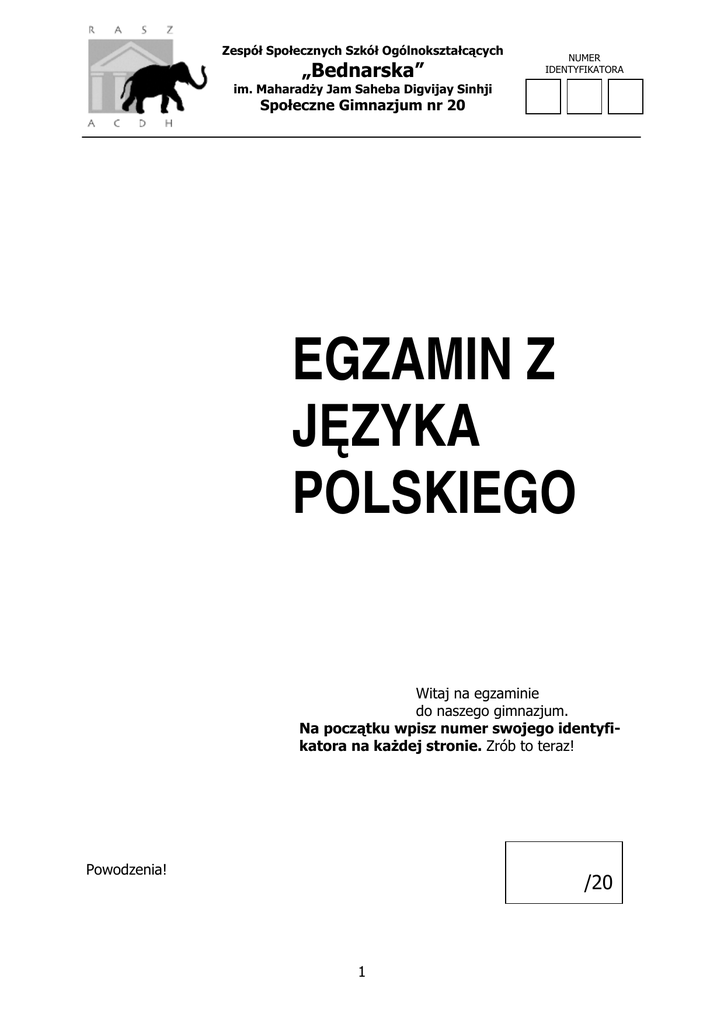 R A S Z
A C D H

Zespół Społecznych Szkół Ogólnokształcących
„Bednarska”
im. Maharadży Jam Saheba Digvijay Sinhji
Społeczne Gimnazjum nr 20

NUMER
IDENTYFIKATORA

EGZAMIN Z
JĘZYKA
POLSKIEGO

Witaj na egzaminie
do naszego gimnazjum.
Na początku wpisz numer swojego identyfikatora na każdej stronie. Zrób to teraz!

Powodzenia!

/20

1